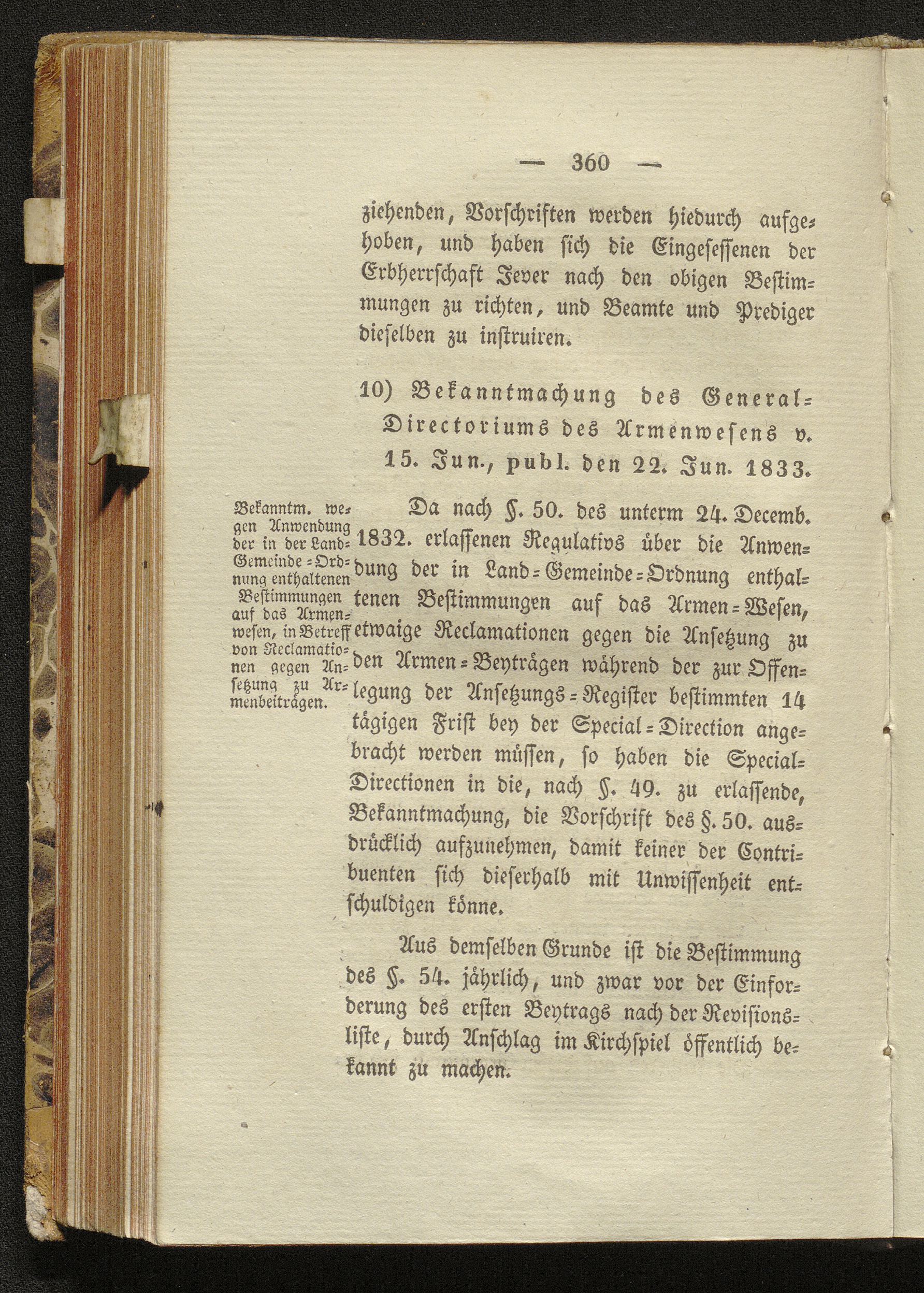 — 360 —

ziehenden, Vorschriften werden hiedurch aufgehoben, und haben sich die Eingesessenen der Erbherrschaft Jever nach den obigen Bestimmungen zu richten, und Beamte und Prediger dieselben zu instruiren.

10) Bekanntmachung des General-Directoriums des Armenwesens v. 15. Jun., publ. den 22. Jun. 1833.

Bekanntm. wegen Anwendung der in der Land-Gemeinde-Ordnung enthaltenen Bestimmungen auf das Armenwesen, in Betreff von Reclamationen gegen Ansetzung zu Armenbeiträgen.

Da nach §. 50. des unterm 24. Decemb. 1832. erlassenen Regulativs über die Anwendung der in Land-Gemeinde-Ordnung enthaltenen Bestimmungen auf das Armen-Wesen, etwaige Reclamationen gegen die Ansetzung zu den Armen-Beyträgen während der zur Offenlegung der Ansetzungs-Register bestimmten 14 tägigen Frist bey der Special-Direction angebracht werden müssen, so haben die Special-Directionen in die, nach §. 49. zu erlassende, Bekanntmachung, die Vorschrift des §. 50. ausdrücklich aufzunehmen, damit keiner der Contribuenten sich dieserhalb mit Unwissenheit entschuldigen könne.

Aus demselben Grunde ist die Bestimmung des §. 54. jährlich, und zwar vor der Einforderung des ersten Beytrags nach der Revisionsliste, durch Anschlag im Kirchspiel öffentlich bekannt zu machen.